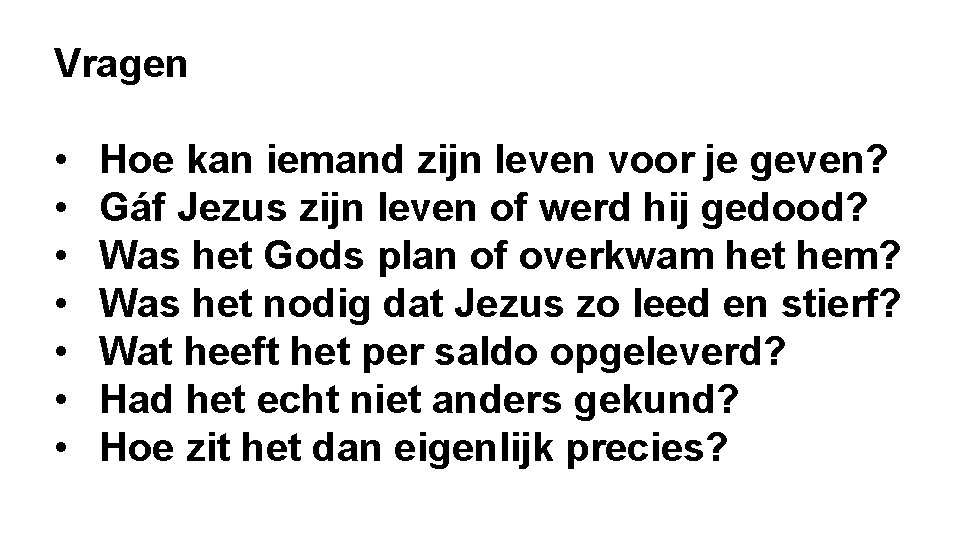 Vragen

• Hoe kan iemand zijn leven voor je geven?
• Gáf Jezus zijn leven of werd hij gedood?
• Was het Gods plan of overkwam het hem?
• Was het nodig dat Jezus zo leed en stierf?
• Wat heeft het per saldo opgeleverd?
• Had het echt niet anders gekund?
• Hoe zit het dan eigenlijk precies?